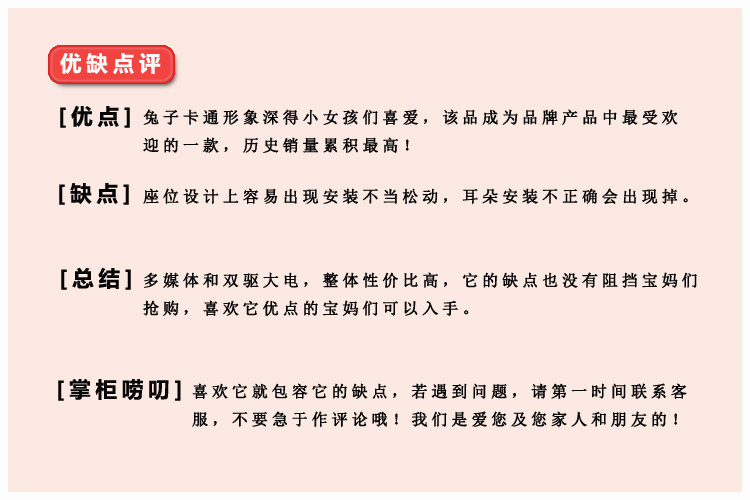 优缺点评

[优点] 兔子卡通形象深得小女孩们喜爱，该品成为品牌产品中最受欢迎的一款，历史销量累积最高！

[缺点] 座位设计上容易出现安装不当松动，耳朵安装不正确会出现掉。

[总结] 多媒体和双驱大电，整体性价比高，它的缺点也没有阻挡宝妈们抢购，喜欢它优点的宝妈们可以入手。

[掌柜唠叨] 喜欢它就包容它的缺点，若遇到问题，请第一时间联系客服，不要急于作评论哦！我们是爱您及您家人和朋友的！